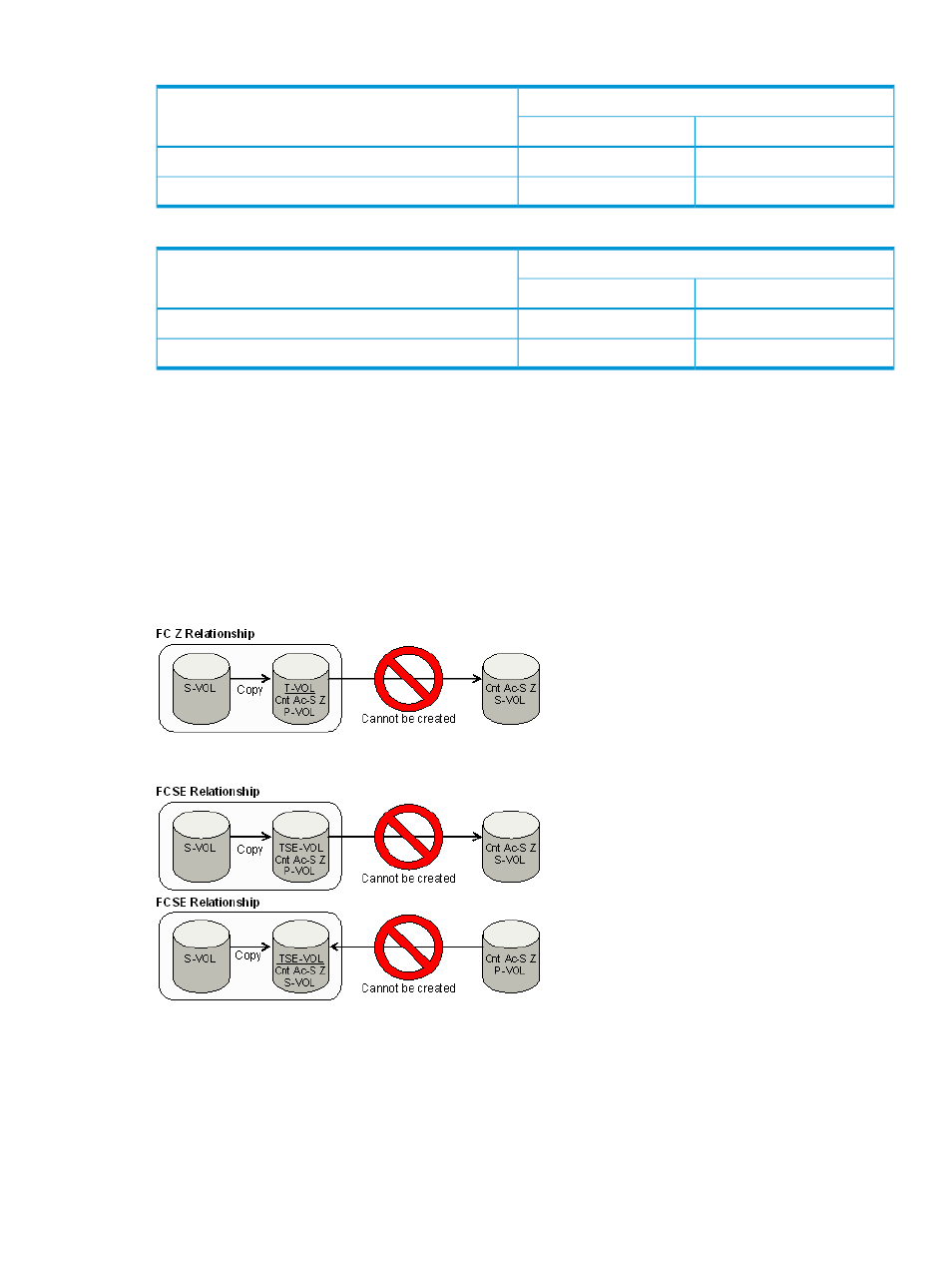 FC Z Relationship

S-VOL

Copy

T-VOL
Cnt Ac-S Z
P-VOL

Cannot be created

Cnt Ac-S Z
S-VOL

FCSE Relationship

S-VOL

Copy

TSE-VOL
Cnt Ac-S Z
P-VOL

Cannot be created

Cnt Ac-S Z
S-VOL

FCSE Relationship

S-VOL

Copy

TSE-VOL
Cnt Ac-S Z
S-VOL

Cannot be created

Cnt Ac-S Z
P-VOL